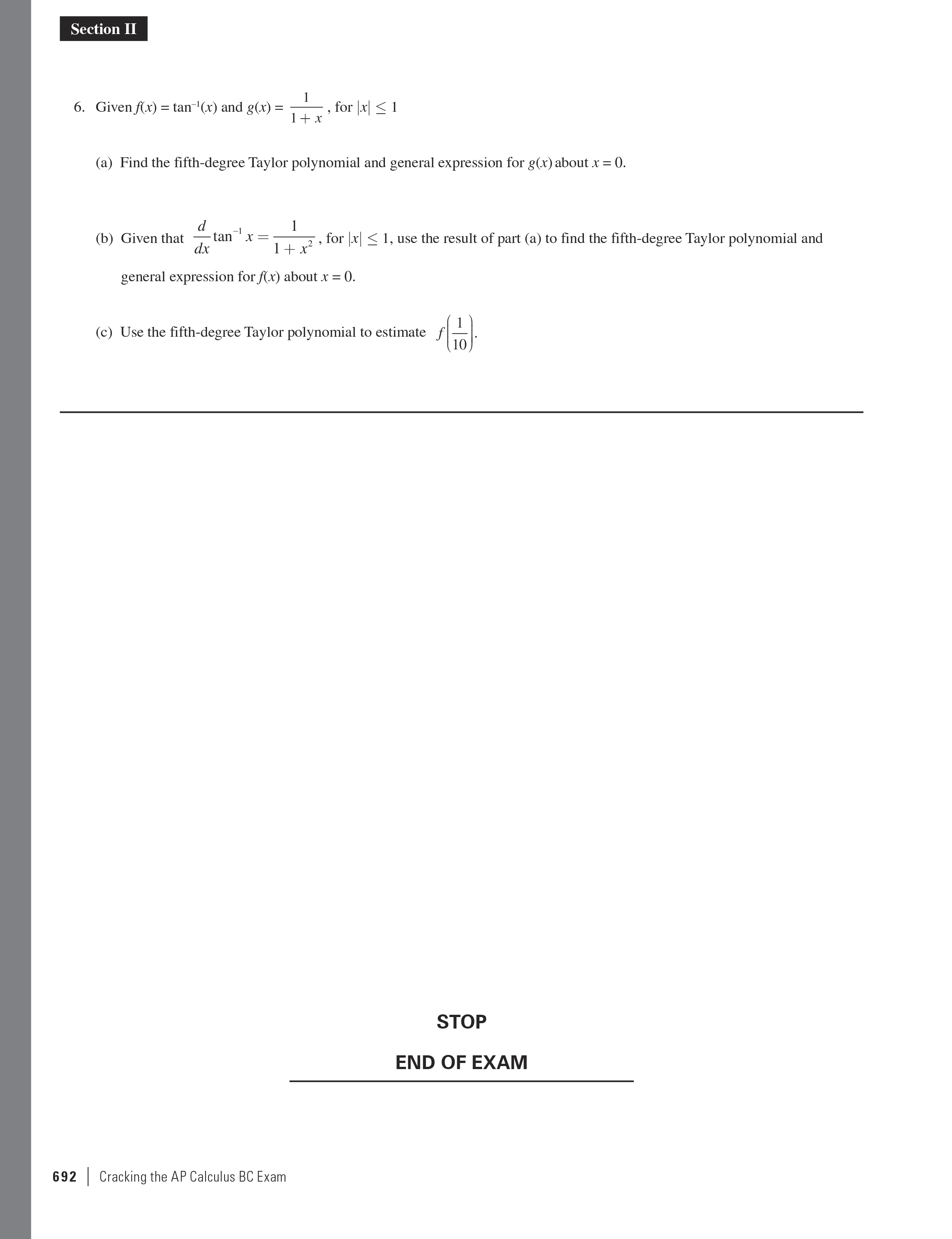 Section II

6. Given $f(x) = \tan^{-1}(x)$ and $g(x) = \frac{1}{1+x}$, for $|x| \leq 1$

(a) Find the fifth-degree Taylor polynomial and general expression for $g(x)$ about $x = 0$.

(b) Given that $\frac{d}{dx}\tan^{-1} x = \frac{1}{1+x^2}$, for $|x| \leq 1$, use the result of part (a) to find the fifth-degree Taylor polynomial and general expression for $f(x)$ about $x = 0$.

(c) Use the fifth-degree Taylor polynomial to estimate $f\left(\frac{1}{10}\right)$.

STOP

END OF EXAM

692 | Cracking the AP Calculus BC Exam